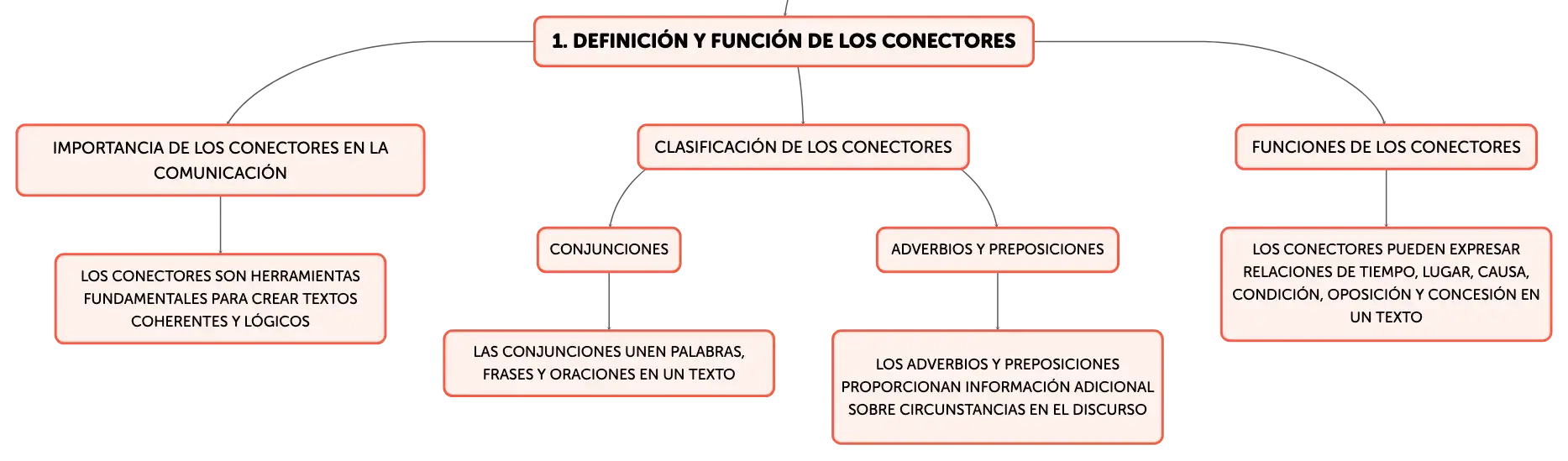 1. DEFINICIÓN Y FUNCIÓN DE LOS CONECTORES

IMPORTANCIA DE LOS CONECTORES EN LA COMUNICACIÓN

LOS CONECTORES SON HERRAMIENTAS FUNDAMENTALES PARA CREAR TEXTOS COHERENTES Y LÓGICOS

CLASIFICACIÓN DE LOS CONECTORES

CONJUNCIONES

LAS CONJUNCIONES UNEN PALABRAS, FRASES Y ORACIONES EN UN TEXTO

ADVERBIOS Y PREPOSICIONES

LOS ADVERBIOS Y PREPOSICIONES PROPORCIONAN INFORMACIÓN ADICIONAL SOBRE CIRCUNSTANCIAS EN EL DISCURSO

FUNCIONES DE LOS CONECTORES

LOS CONECTORES PUEDEN EXPRESAR RELACIONES DE TIEMPO, LUGAR, CAUSA, CONDICIÓN, OPOSICIÓN Y CONCESIÓN EN UN TEXTO